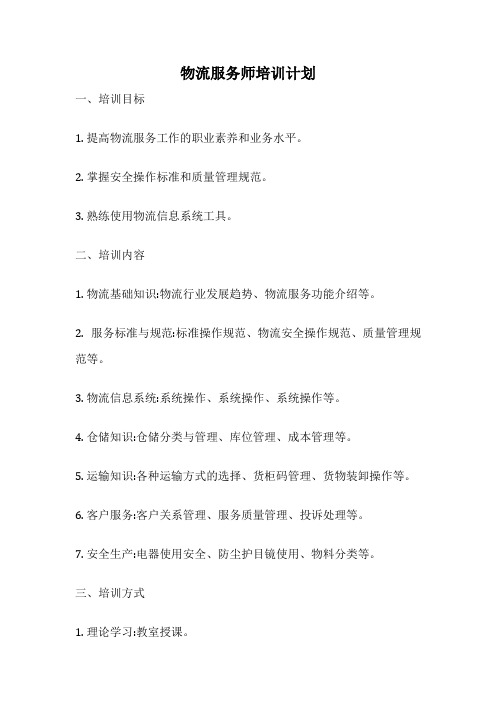 物流服务师培训计划

一、培训目标

1. 提高物流服务工作的职业素养和业务水平。

2. 掌握安全操作标准和质量管理规范。

3. 熟练使用物流信息系统工具。

二、培训内容

1. 物流基础知识:物流行业发展趋势、物流服务功能介绍等。

2. 服务标准与规范:标准操作规范、物流安全操作规范、质量管理规范等。

3. 物流信息系统:系统操作、系统操作、系统操作等。

4. 仓储知识:仓储分类与管理、库位管理、成本管理等。

5. 运输知识:各种运输方式的选择、货柜码管理、货物装卸操作等。

6. 客户服务:客户关系管理、服务质量管理、投诉处理等。

7. 安全生产:电器使用安全、防尘护目镜使用、物料分类等。

三、培训方式

1. 理论学习:教室授课。